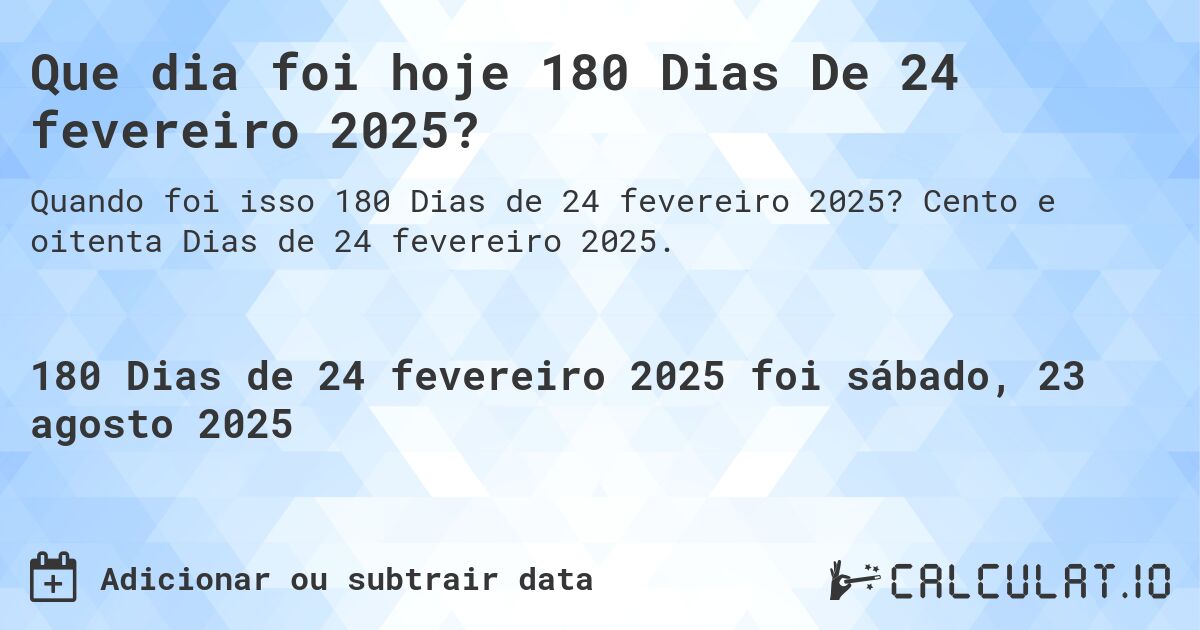 Que dia foi hoje 180 Dias De 24 fevereiro 2025?

Quando foi isso 180 Dias de 24 fevereiro 2025? Cento e oitenta Dias de 24 fevereiro 2025.

180 Dias de 24 fevereiro 2025 foi sábado, 23 agosto 2025

Adicionar ou subtrair data

CALCULAT.IO